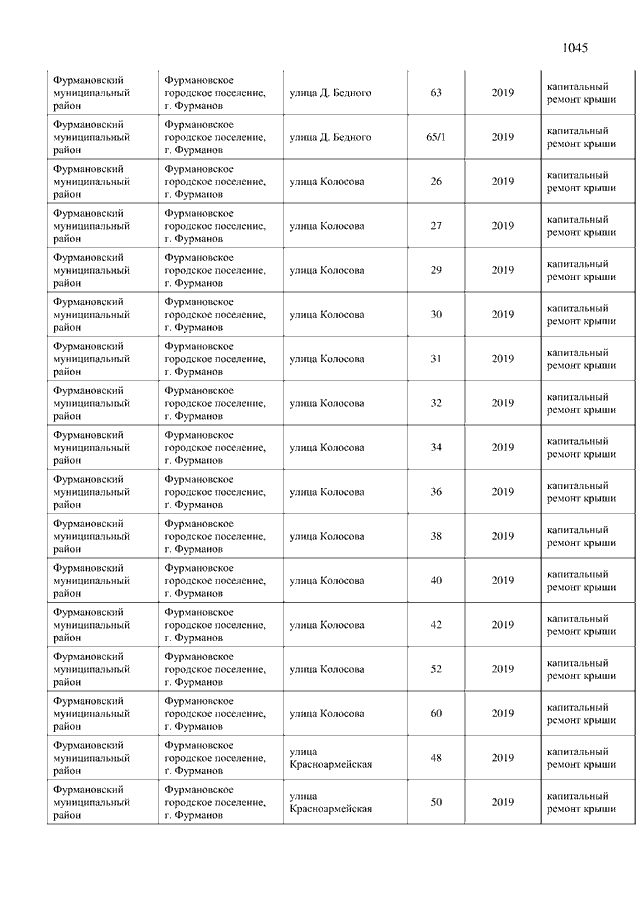 1045

| | | | | | |
|---|---|---|---|---|---|
| Фурмановский муниципальный район | Фурмановское городское поселение, г. Фурманов | улица Д. Бедного | 63 | 2019 | капитальный ремонт крыши |
| Фурмановский муниципальный район | Фурмановское городское поселение, г. Фурманов | улица Д. Бедного | 65/1 | 2019 | капитальный ремонт крыши |
| Фурмановский муниципальный район | Фурмановское городское поселение, г. Фурманов | улица Колосова | 26 | 2019 | капитальный ремонт крыши |
| Фурмановский муниципальный район | Фурмановское городское поселение, г. Фурманов | улица Колосова | 27 | 2019 | капитальный ремонт крыши |
| Фурмановский муниципальный район | Фурмановское городское поселение, г. Фурманов | улица Колосова | 29 | 2019 | капитальный ремонт крыши |
| Фурмановский муниципальный район | Фурмановское городское поселение, г. Фурманов | улица Колосова | 30 | 2019 | капитальный ремонт крыши |
| Фурмановский муниципальный район | Фурмановское городское поселение, г. Фурманов | улица Колосова | 31 | 2019 | капитальный ремонт крыши |
| Фурмановский муниципальный район | Фурмановское городское поселение, г. Фурманов | улица Колосова | 32 | 2019 | капитальный ремонт крыши |
| Фурмановский муниципальный район | Фурмановское городское поселение, г. Фурманов | улица Колосова | 34 | 2019 | капитальный ремонт крыши |
| Фурмановский муниципальный район | Фурмановское городское поселение, г. Фурманов | улица Колосова | 36 | 2019 | капитальный ремонт крыши |
| Фурмановский муниципальный район | Фурмановское городское поселение, г. Фурманов | улица Колосова | 38 | 2019 | капитальный ремонт крыши |
| Фурмановский муниципальный район | Фурмановское городское поселение, г. Фурманов | улица Колосова | 40 | 2019 | капитальный ремонт крыши |
| Фурмановский муниципальный район | Фурмановское городское поселение, г. Фурманов | улица Колосова | 42 | 2019 | капитальный ремонт крыши |
| Фурмановский муниципальный район | Фурмановское городское поселение, г. Фурманов | улица Колосова | 52 | 2019 | капитальный ремонт крыши |
| Фурмановский муниципальный район | Фурмановское городское поселение, г. Фурманов | улица Колосова | 60 | 2019 | капитальный ремонт крыши |
| Фурмановский муниципальный район | Фурмановское городское поселение, г. Фурманов | улица Красноармейская | 48 | 2019 | капитальный ремонт крыши |
| Фурмановский муниципальный район | Фурмановское городское поселение, г. Фурманов | улица Красноармейская | 50 | 2019 | капитальный ремонт крыши |